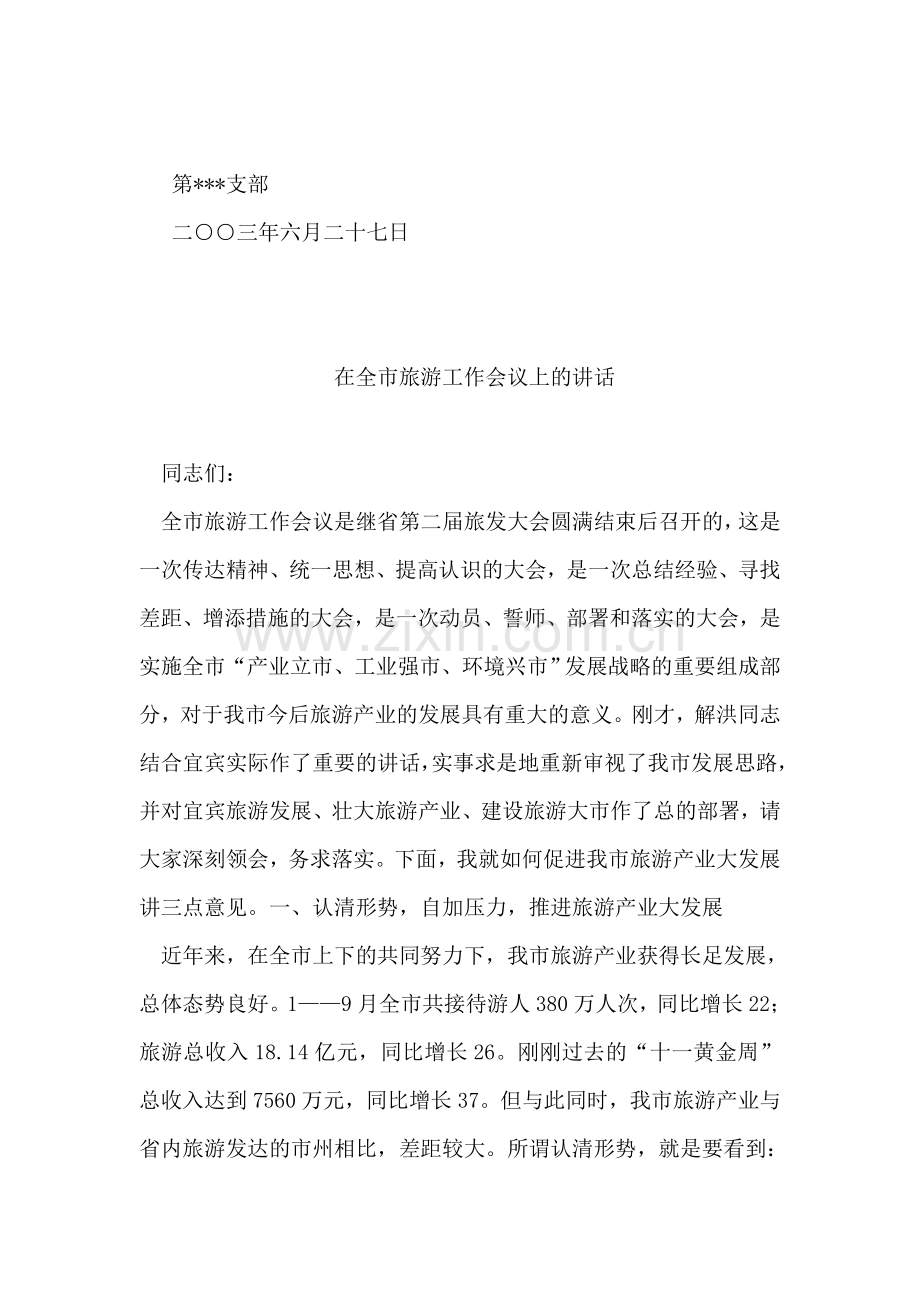 第***支部

二〇〇三年六月二十七日

在全市旅游工作会议上的讲话

同志们：

全市旅游工作会议是继省第二届旅发大会圆满结束后召开的，这是一次传达精神、统一思想、提高认识的大会，是一次总结经验、寻找差距、增添措施的大会，是一次动员、誓师、部署和落实的大会，是实施全市“产业立市、工业强市、环境兴市”发展战略的重要组成部分，对于我市今后旅游产业的发展具有重大的意义。刚才，解洪同志结合宜宾实际作了重要的讲话，实事求是地重新审视了我市发展思路，并对宜宾旅游发展、壮大旅游产业、建设旅游大市作了总的部署，请大家深刻领会，务求落实。下面，我就如何促进我市旅游产业大发展讲三点意见。一、认清形势，自加压力，推进旅游产业大发展

近年来，在全市上下的共同努力下，我市旅游产业获得长足发展，总体态势良好。1——9月全市共接待游人380万人次，同比增长22；旅游总收入18.14亿元，同比增长26。刚刚过去的“十一黄金周”总收入达到7560万元，同比增长37。但与此同时，我市旅游产业与省内旅游发达的市州相比，差距较大。所谓认清形势，就是要看到：

www.zixin.com.cn